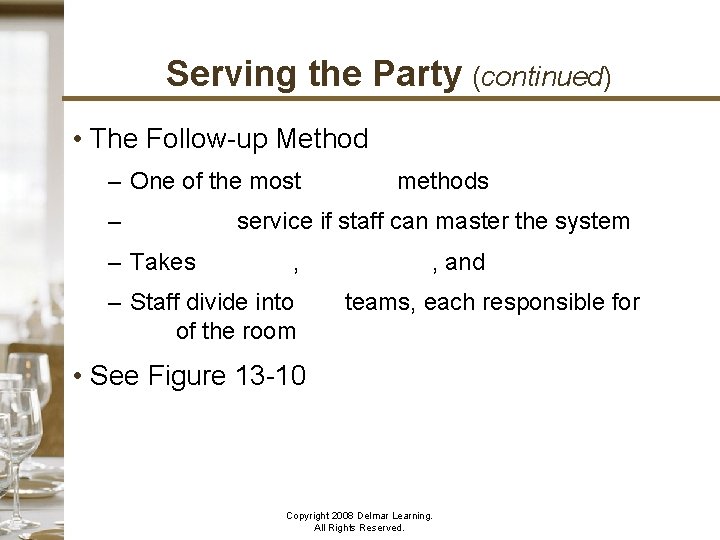 Serving the Party (continued)

• The Follow-up Method

– One of the most methods

– service if staff can master the system

– Takes , , and

– Staff divide into teams, each responsible for of the room

• See Figure 13-10

Copyright 2008 Delmar Learning. All Rights Reserved.